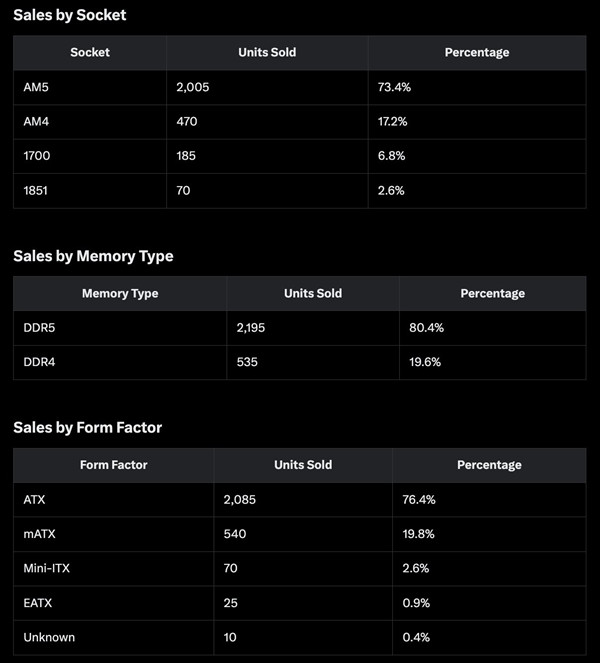 Sales by Socket

| Socket | Units Sold | Percentage |
|---|---|---|
| AM5 | 2,005 | 73.4% |
| AM4 | 470 | 17.2% |
| 1700 | 185 | 6.8% |
| 1851 | 70 | 2.6% |

Sales by Memory Type

| Memory Type | Units Sold | Percentage |
|---|---|---|
| DDR5 | 2,195 | 80.4% |
| DDR4 | 535 | 19.6% |

Sales by Form Factor

| Form Factor | Units Sold | Percentage |
|---|---|---|
| ATX | 2,085 | 76.4% |
| mATX | 540 | 19.8% |
| Mini-ITX | 70 | 2.6% |
| EATX | 25 | 0.9% |
| Unknown | 10 | 0.4% |